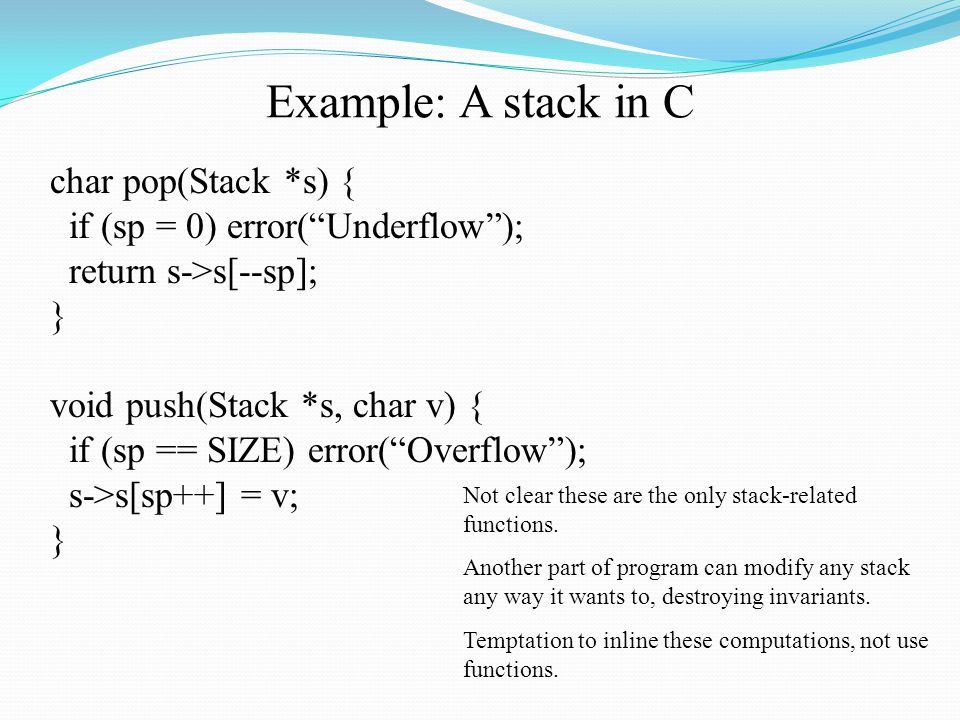 Example: A stack in C

char pop(Stack *s) {
 if (sp = 0) error(“Underflow”);
 return s->s[--sp];
}

void push(Stack *s, char v) {
 if (sp == SIZE) error(“Overflow”);
 s->s[sp++] = v;
}

Not clear these are the only stack-related functions.

Another part of program can modify any stack any way it wants to, destroying invariants.

Temptation to inline these computations, not use functions.